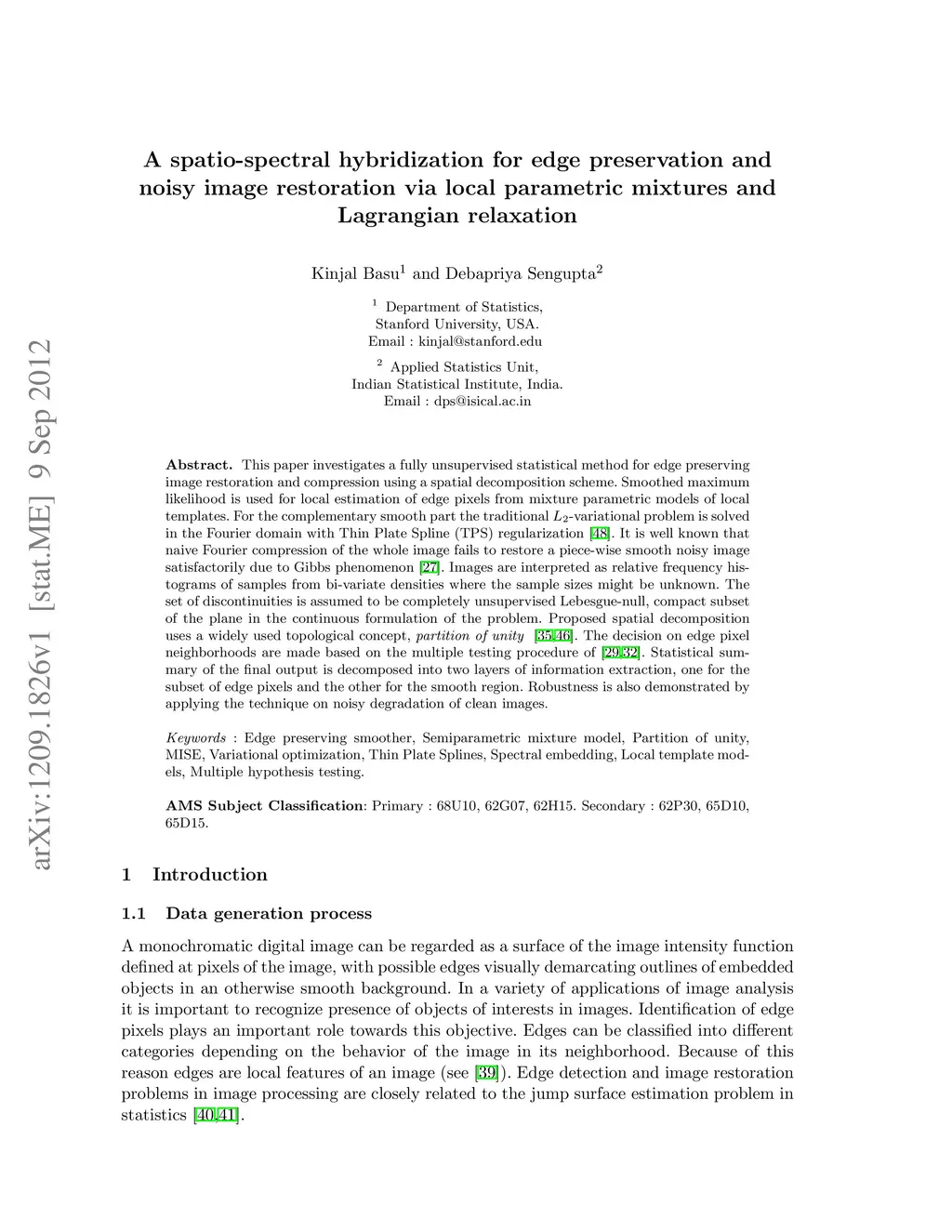 arXiv:1209.1826v1 [stat.ME] 9 Sep 2012

A spatio-spectral hybridization for edge preservation and noisy image restoration via local parametric mixtures and Lagrangian relaxation

Kinjal Basu$^1$ and Debapriya Sengupta$^2$

$^1$ Department of Statistics, Stanford University, USA. Email : kinjal@stanford.edu

$^2$ Applied Statistics Unit, Indian Statistical Institute, India. Email : dps@isical.ac.in

Abstract. This paper investigates a fully unsupervised statistical method for edge preserving image restoration and compression using a spatial decomposition scheme. Smoothed maximum likelihood is used for local estimation of edge pixels from mixture parametric models of local templates. For the complementary smooth part the traditional $L_2$-variational problem is solved in the Fourier domain with Thin Plate Spline (TPS) regularization [48]. It is well known that naive Fourier compression of the whole image fails to restore a piece-wise smooth noisy image satisfactorily due to Gibbs phenomenon [27]. Images are interpreted as relative frequency histograms of samples from bi-variate densities where the sample sizes might be unknown. The set of discontinuities is assumed to be completely unsupervised Lebesgue-null, compact subset of the plane in the continuous formulation of the problem. Proposed spatial decomposition uses a widely used topological concept, partition of unity [35,46]. The decision on edge pixel neighborhoods are made based on the multiple testing procedure of [29,32]. Statistical summary of the final output is decomposed into two layers of information extraction, one for the subset of edge pixels and the other for the smooth region. Robustness is also demonstrated by applying the technique on noisy degradation of clean images.

Keywords : Edge preserving smoother, Semiparametric mixture model, Partition of unity, MISE, Variational optimization, Thin Plate Splines, Spectral embedding, Local template models, Multiple hypothesis testing.

AMS Subject Classification: Primary : 68U10, 62G07, 62H15. Secondary : 62P30, 65D10, 65D15.

1 Introduction

1.1 Data generation process

A monochromatic digital image can be regarded as a surface of the image intensity function defined at pixels of the image, with possible edges visually demarcating outlines of embedded objects in an otherwise smooth background. In a variety of applications of image analysis it is important to recognize presence of objects of interests in images. Identification of edge pixels plays an important role towards this objective. Edges can be classified into different categories depending on the behavior of the image in its neighborhood. Because of this reason edges are local features of an image (see [39]). Edge detection and image restoration problems in image processing are closely related to the jump surface estimation problem in statistics [40,41].